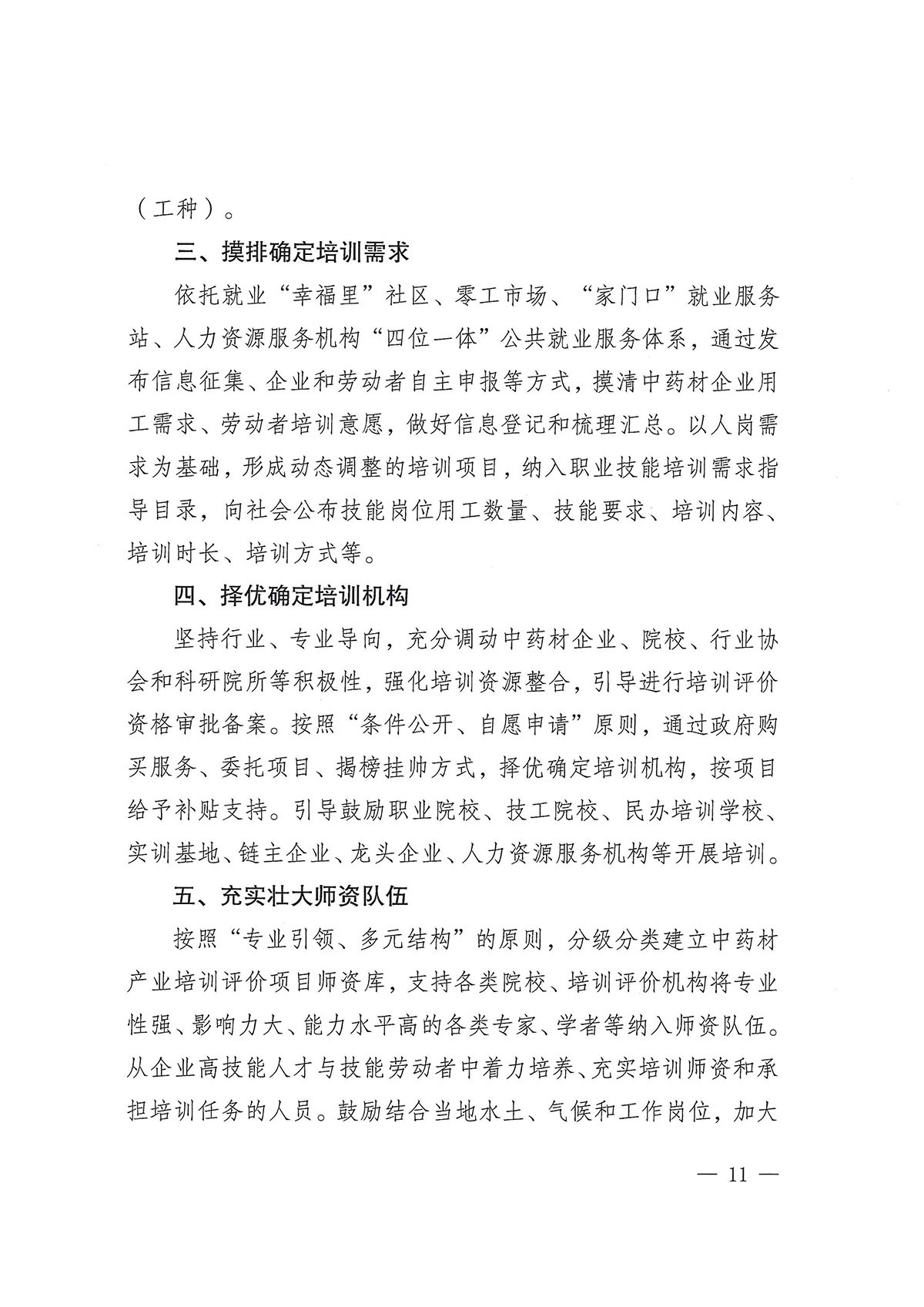 （工种）。

三、摸排确定培训需求

依托就业“幸福里”社区、零工市场、“家门口”就业服务站、人力资源服务机构“四位一体”公共就业服务体系，通过发布信息征集、企业和劳动者自主申报等方式，摸清中药材企业用工需求、劳动者培训意愿，做好信息登记和梳理汇总。以人岗需求为基础，形成动态调整的培训项目，纳入职业技能培训需求指导目录，向社会公布技能岗位用工数量、技能要求、培训内容、培训时长、培训方式等。

四、择优确定培训机构

坚持行业、专业导向，充分调动中药材企业、院校、行业协会和科研院所等积极性，强化培训资源整合，引导进行培训评价资格审批备案。按照“条件公开、自愿申请”原则，通过政府购买服务、委托项目、揭榜挂帅方式，择优确定培训机构，按项目给予补贴支持。引导鼓励职业院校、技工院校、民办培训学校、实训基地、链主企业、龙头企业、人力资源服务机构等开展培训。

五、充实壮大师资队伍

按照“专业引领、多元结构”的原则，分级分类建立中药材产业培训评价项目师资库，支持各类院校、培训评价机构将专业性强、影响力大、能力水平高的各类专家、学者等纳入师资队伍。从企业高技能人才与技能劳动者中着力培养、充实培训师资和承担培训任务的人员。鼓励结合当地水土、气候和工作岗位，加大

— 11 —